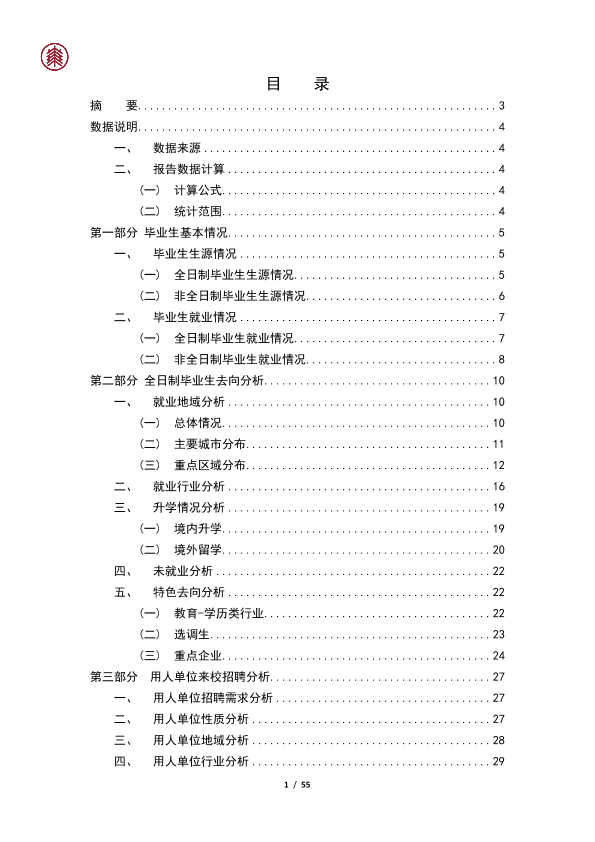 目 录

摘 要 3

数据说明 4

一、 数据来源 4

二、 报告数据计算 4

(一) 计算公式 4

(二) 统计范围 4

第一部分 毕业生基本情况 5

一、 毕业生生源情况 5

(一) 全日制毕业生生源情况 5

(二) 非全日制毕业生生源情况 6

二、 毕业生就业情况 7

(一) 全日制毕业生就业情况 7

(二) 非全日制毕业生就业情况 8

第二部分 全日制毕业生去向分析 10

一、 就业地域分析 10

(一) 总体情况 10

(二) 主要城市分布 11

(三) 重点区域分布 12

二、 就业行业分析 16

三、 升学情况分析 19

(一) 境内升学 19

(二) 境外留学 20

四、 未就业分析 22

五、 特色去向分析 22

(一) 教育-学历类行业 22

(二) 选调生 23

(三) 重点企业 24

第三部分 用人单位来校招聘分析 27

一、 用人单位招聘需求分析 27

二、 用人单位性质分析 27

三、 用人单位地域分析 28

四、 用人单位行业分析 29

1 / 55